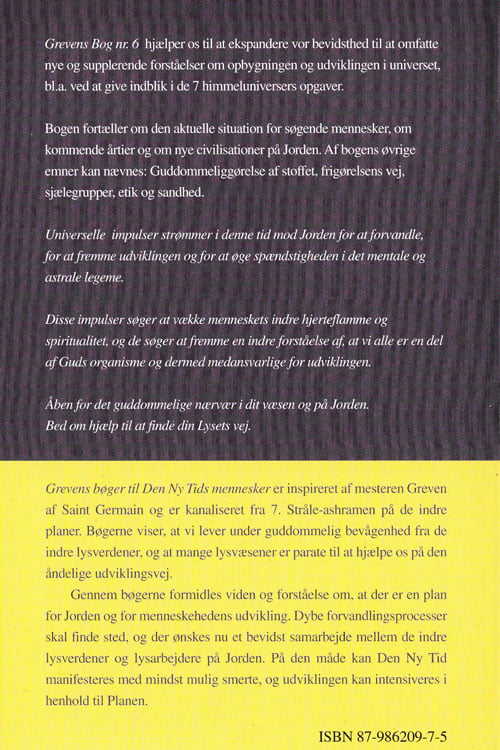 Grevens Bog nr. 6 hjælper os til at ekspandere vor bevidsthed til at omfatte nye og supplerende forståelser om opbygningen og udviklingen i universet, bl.a. ved at give indblik i de 7 himmeluniversers opgaver.

Bogen fortæller om den aktuelle situation for søgende mennesker, om kommende årtier og om nye civilisationer på Jorden. Af bogens øvrige emner kan nævnes: Guddommeliggørelse af stoffet, frigørelsens vej, sjælegrupper, etik og sandhed.

Universelle impulser strømmer i denne tid mod Jorden for at forvandle, for at fremme udviklingen og for at øge spændstigheden i det mentale og astrale legeme.

Disse impulser søger at vække menneskets indre hjerteflamme og spiritualitet, og de søger at fremme en indre forståelse af, at vi alle er en del af Guds organisme og dermed medansvarlige for udviklingen.

Åben for det guddommelige nærvær i dit væsen og på Jorden. Bed om hjælp til at finde din Lysets vej.

Grevens bøger til Den Ny Tids mennesker er inspireret af mesteren Greven af Saint Germain og er kanaliseret fra 7. Stråle-ashramen på de indre planer. Bøgerne viser, at vi lever under guddommelig bevågenhed fra de indre lysverdener, og at mange lysvæsener er parate til at hjælpe os på den åndelige udviklingsvej.

Gennem bøgerne formidles viden og forståelse om, at der er en plan for Jorden og for menneskehedens udvikling. Dybe forvandlingsprocesser skal finde sted, og der ønskes nu et bevidst samarbejde mellem de indre lysverdener og lysarbejdere på Jorden. På den måde kan Den Ny Tid manifesteres med mindst mulig smerte, og udviklingen kan intensiveres i henhold til Planen.

ISBN 87-986209-7-5